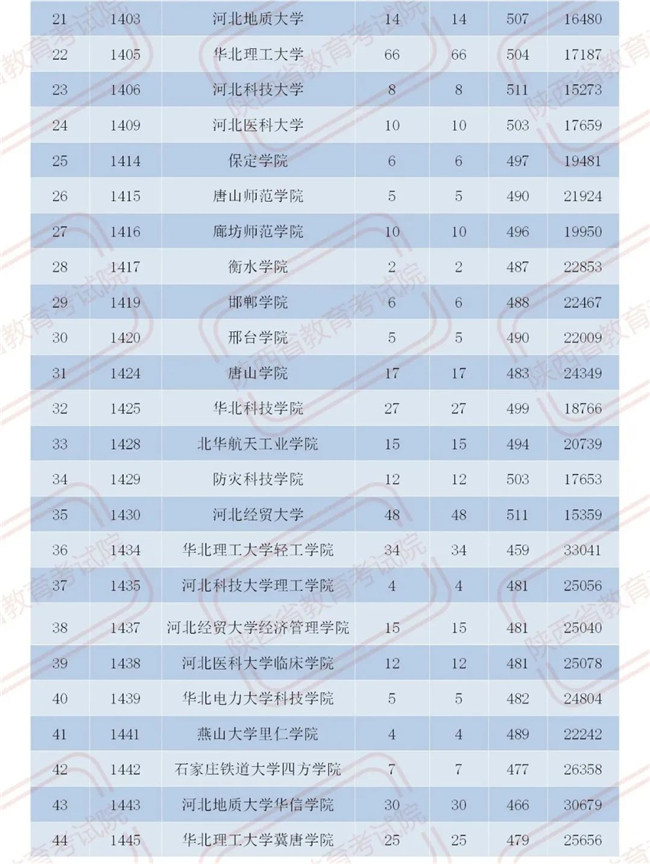 | 21 | 1403 | 河北地质大学 | 14 | 14 | 507 | 16480 |
|---|---|---|---|---|---|---|
| 22 | 1405 | 华北理工大学 | 66 | 66 | 504 | 17187 |
| 23 | 1406 | 河北科技大学 | 8 | 8 | 511 | 15273 |
| 24 | 1409 | 河北医科大学 | 10 | 10 | 503 | 17659 |
| 25 | 1414 | 保定学院 | 6 | 6 | 497 | 19481 |
| 26 | 1415 | 唐山师范学院 | 5 | 5 | 490 | 21924 |
| 27 | 1416 | 廊坊师范学院 | 10 | 10 | 496 | 19950 |
| 28 | 1417 | 衡水学院 | 2 | 2 | 487 | 22853 |
| 29 | 1419 | 邯郸学院 | 6 | 6 | 488 | 22467 |
| 30 | 1420 | 邢台学院 | 5 | 5 | 490 | 22009 |
| 31 | 1424 | 唐山学院 | 17 | 17 | 483 | 24349 |
| 32 | 1425 | 华北科技学院 | 27 | 27 | 499 | 18766 |
| 33 | 1428 | 北华航天工业学院 | 15 | 15 | 494 | 20739 |
| 34 | 1429 | 防灾科技学院 | 12 | 12 | 503 | 17653 |
| 35 | 1430 | 河北经贸大学 | 48 | 48 | 511 | 15359 |
| 36 | 1434 | 华北理工大学轻工学院 | 34 | 34 | 459 | 33041 |
| 37 | 1435 | 河北科技大学理工学院 | 4 | 4 | 481 | 25056 |
| 38 | 1437 | 河北经贸大学经济管理学院 | 15 | 15 | 481 | 25040 |
| 39 | 1438 | 河北医科大学临床学院 | 12 | 12 | 481 | 25078 |
| 40 | 1439 | 华北电力大学科技学院 | 5 | 5 | 482 | 24804 |
| 41 | 1441 | 燕山大学里仁学院 | 4 | 4 | 489 | 22242 |
| 42 | 1442 | 石家庄铁道大学四方学院 | 7 | 7 | 477 | 26358 |
| 43 | 1443 | 河北地质大学华信学院 | 30 | 30 | 466 | 30679 |
| 44 | 1445 | 华北理工大学冀唐学院 | 25 | 25 | 479 | 25656 |

陕西省教育考试院